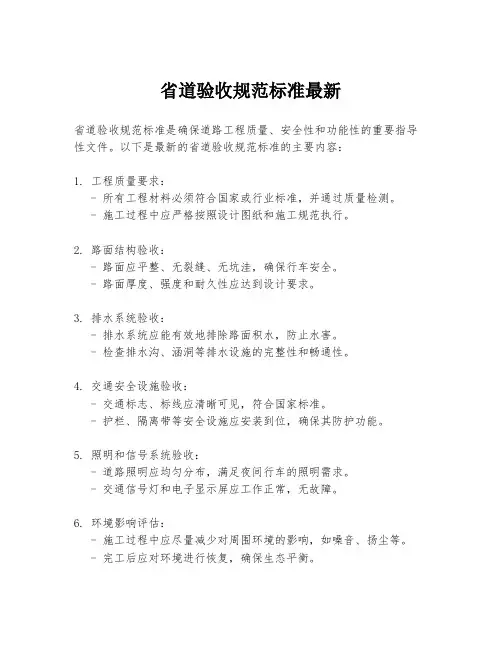 省道验收规范标准最新

省道验收规范标准是确保道路工程质量、安全性和功能性的重要指导性文件。以下是最新的省道验收规范标准的主要内容：

1. 工程质量要求：
 - 所有工程材料必须符合国家或行业标准，并通过质量检测。
 - 施工过程中应严格按照设计图纸和施工规范执行。

2. 路面结构验收：
 - 路面应平整、无裂缝、无坑洼，确保行车安全。
 - 路面厚度、强度和耐久性应达到设计要求。

3. 排水系统验收：
 - 排水系统应能有效地排除路面积水，防止水害。
 - 检查排水沟、涵洞等排水设施的完整性和畅通性。

4. 交通安全设施验收：
 - 交通标志、标线应清晰可见，符合国家标准。
 - 护栏、隔离带等安全设施应安装到位，确保其防护功能。

5. 照明和信号系统验收：
 - 道路照明应均匀分布，满足夜间行车的照明需求。
 - 交通信号灯和电子显示屏应工作正常，无故障。

6. 环境影响评估：
 - 施工过程中应尽量减少对周围环境的影响，如噪音、扬尘等。
 - 完工后应对环境进行恢复，确保生态平衡。